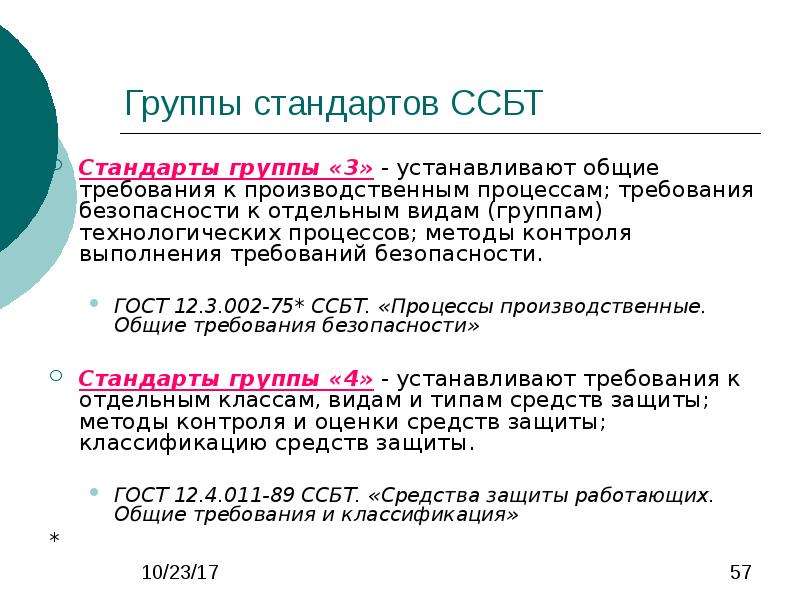 Группы стандартов ССБТ

Стандарты группы «3» - устанавливают общие требования к производственным процессам; требования безопасности к отдельным видам (группам) технологических процессов; методы контроля выполнения требований безопасности.

ГОСТ 12.3.002-75* ССБТ. «Процессы производственные. Общие требования безопасности»

Стандарты группы «4» - устанавливают требования к отдельным классам, видам и типам средств защиты; методы контроля и оценки средств защиты; классификацию средств защиты.

ГОСТ 12.4.011-89 ССБТ. «Средства защиты работающих. Общие требования и классификация»

*

10/23/17

57